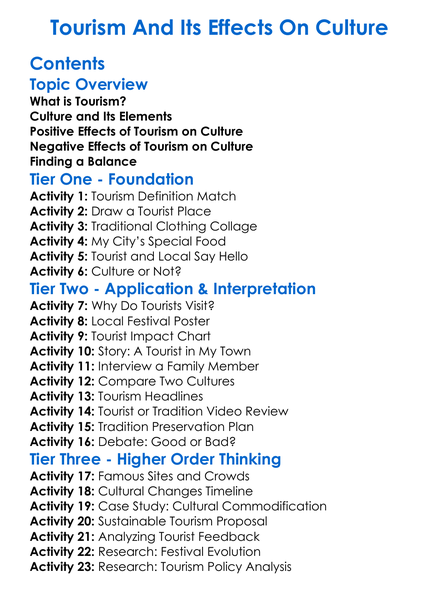 Tourism And Its Effects On Culture

Contents

Topic Overview

What is Tourism?
Culture and Its Elements
Positive Effects of Tourism on Culture
Negative Effects of Tourism on Culture
Finding a Balance

Tier One - Foundation

Activity 1: Tourism Definition Match
Activity 2: Draw a Tourist Place
Activity 3: Traditional Clothing Collage
Activity 4: My City's Special Food
Activity 5: Tourist and Local Say Hello
Activity 6: Culture or Not?

Tier Two - Application & Interpretation

Activity 7: Why Do Tourists Visit?
Activity 8: Local Festival Poster
Activity 9: Tourist Impact Chart
Activity 10: Story: A Tourist in My Town
Activity 11: Interview a Family Member
Activity 12: Compare Two Cultures
Activity 13: Tourism Headlines
Activity 14: Tourist or Tradition Video Review
Activity 15: Tradition Preservation Plan
Activity 16: Debate: Good or Bad?

Tier Three - Higher Order Thinking

Activity 17: Famous Sites and Crowds
Activity 18: Cultural Changes Timeline
Activity 19: Case Study: Cultural Commodification
Activity 20: Sustainable Tourism Proposal
Activity 21: Analyzing Tourist Feedback
Activity 22: Research: Festival Evolution
Activity 23: Research: Tourism Policy Analysis